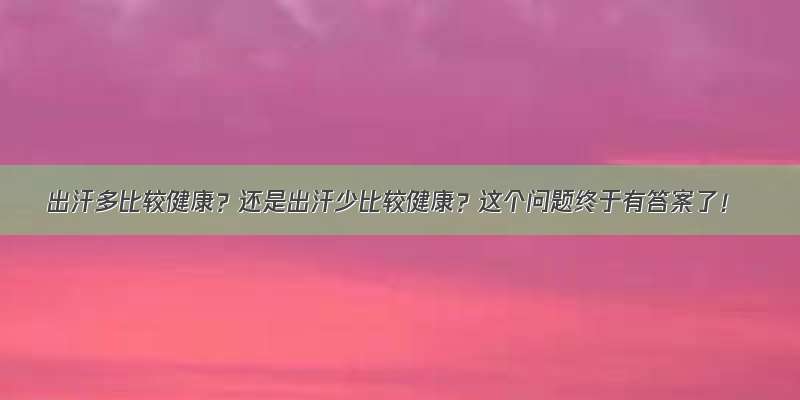 出汗多比较健康？还是出汗少比较健康？这个问题终于有答案了！